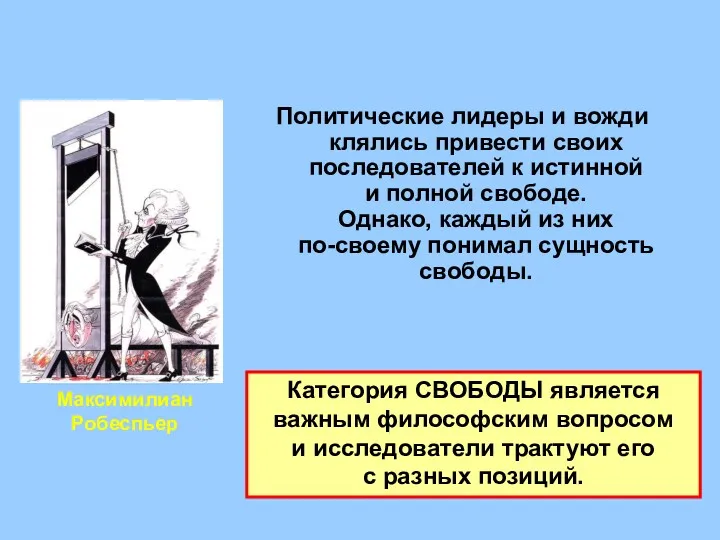 Политические лидеры и вожди клялись привести своих последователей к истинной и полной свободе. Однако, каждый из них по-своему понимал сущность свободы.

Максимилиан Робеспьер

Категория СВОБОДЫ является важным философским вопросом и исследователи трактуют его с разных позиций.